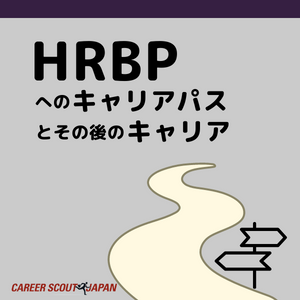 HRBP
へのキャリアパス
とその後のキャリア

CAREER SCOUT JAPAN